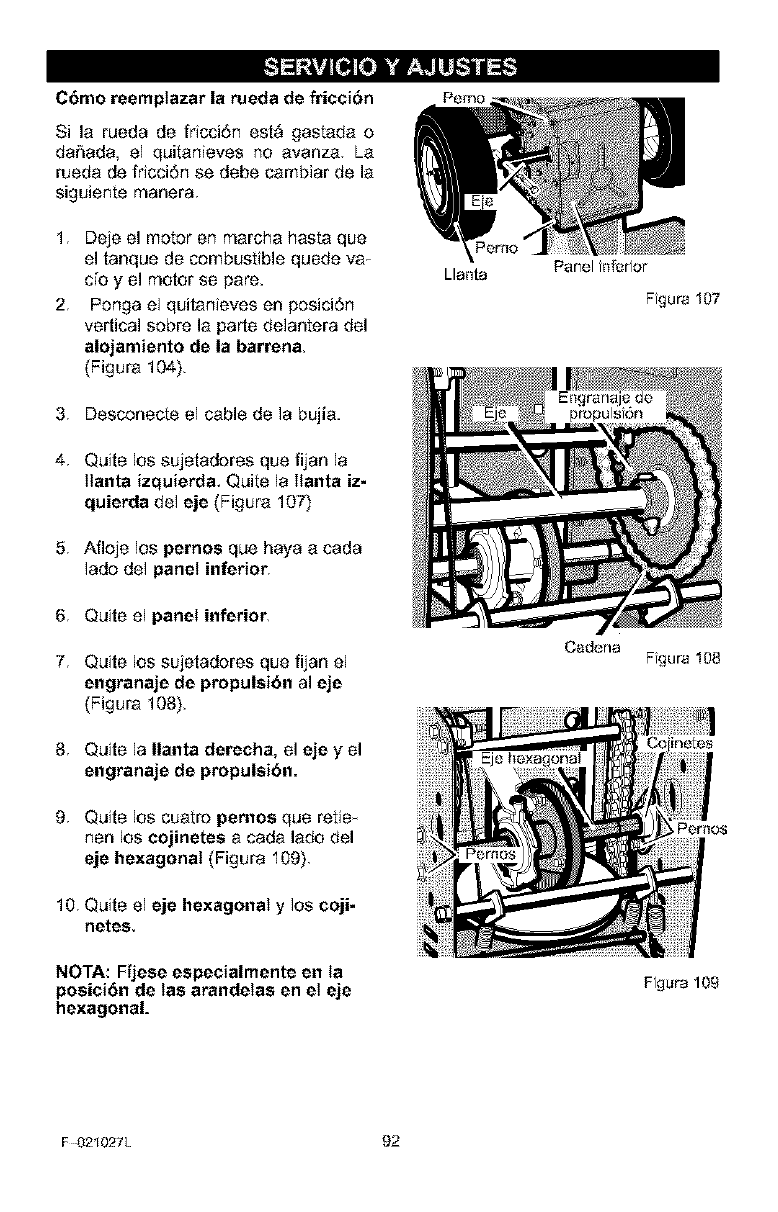 SERVICIO Y AJUSTES

Cómo reemplazar la rueda de fricción

Si la rueda de fricción está gastada o dañada, el quitanieves no avanza. La rueda de fricción se debe cambiar de la siguiente manera.

1. Deje el motor en marcha hasta que el tanque de combustible quede vacío y el motor se pare.

2. Ponga el quitanieves en posición vertical sobre la parte delantera del alojamiento de la barrena. (Figura 104).

3. Desconecte el cable de la bujía.

4. Quite los sujetadores que fijan la llanta izquierda. Quite la llanta izquierda del eje (Figura 107)

5. Afloje los pernos que haya a cada lado del panel inferior.

6. Quite el panel inferior.

7. Quite los sujetadores que fijan el engranaje de propulsión al eje (Figura 108).

8. Quite la llanta derecha, el eje y el engranaje de propulsión.

9. Quite los cuatro pernos que retienen los cojinetes a cada lado del eje hexagonal (Figura 109).

10. Quite el eje hexagonal y los cojinetes.

NOTA: Fíjese especialmente en la posición de las arandelas en el eje hexagonal.

Perno
Eje
Perno
Llanta
Panel inferior
Figura 107

Eje
Engranaje de propulsión
Cadena
Figura 108

Eje hexagonal
Cojinetes
Pernos
Pernos
Figura 109

F-021027L
92